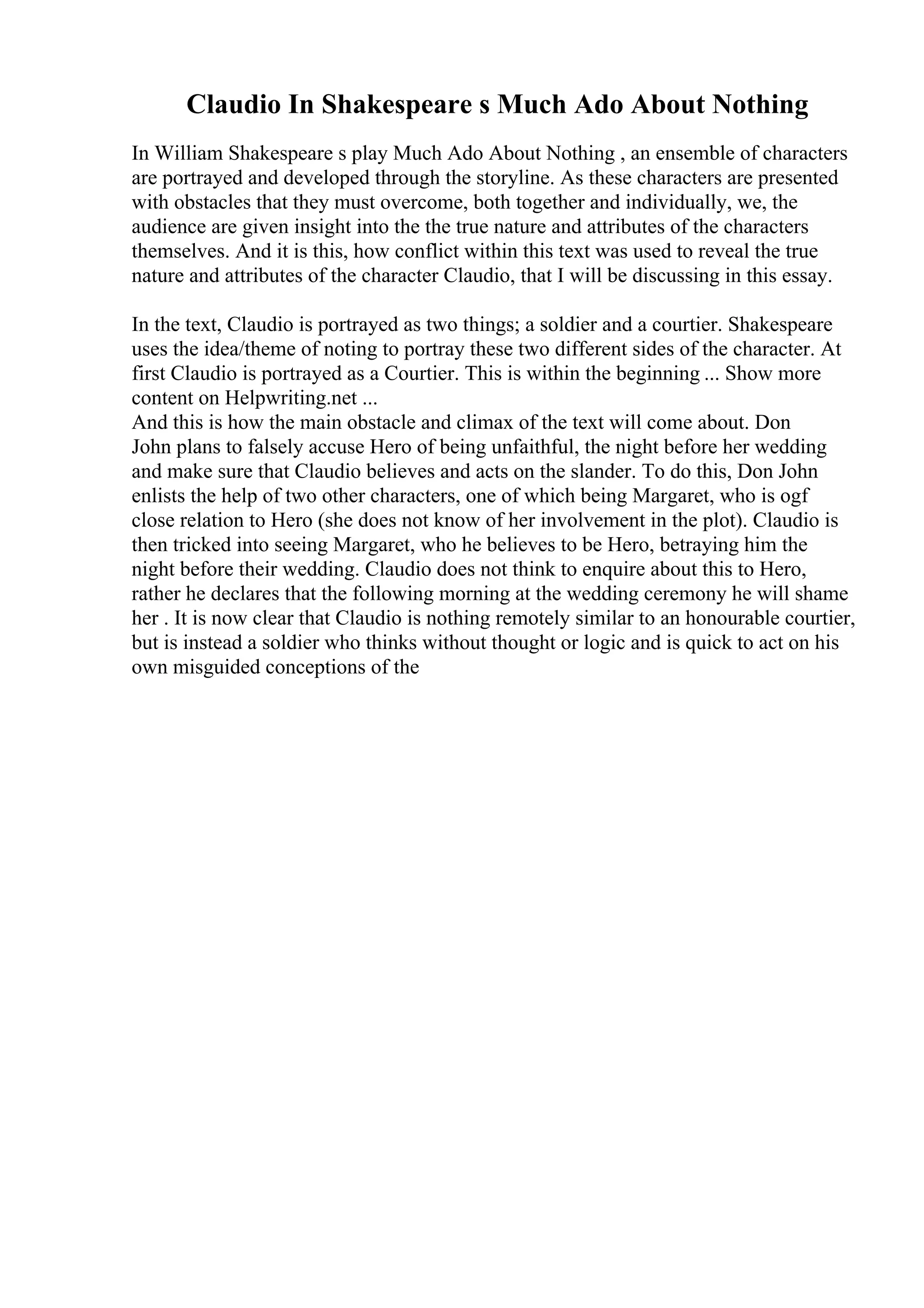 Claudio In Shakespeare s Much Ado About Nothing

In William Shakespeare s play Much Ado About Nothing , an ensemble of characters are portrayed and developed through the storyline. As these characters are presented with obstacles that they must overcome, both together and individually, we, the audience are given insight into the the true nature and attributes of the characters themselves. And it is this, how conflict within this text was used to reveal the true nature and attributes of the character Claudio, that I will be discussing in this essay.

In the text, Claudio is portrayed as two things; a soldier and a courtier. Shakespeare uses the idea/theme of noting to portray these two different sides of the character. At first Claudio is portrayed as a Courtier. This is within the beginning ... Show more content on Helpwriting.net ...
And this is how the main obstacle and climax of the text will come about. Don John plans to falsely accuse Hero of being unfaithful, the night before her wedding and make sure that Claudio believes and acts on the slander. To do this, Don John enlists the help of two other characters, one of which being Margaret, who is ogf close relation to Hero (she does not know of her involvement in the plot). Claudio is then tricked into seeing Margaret, who he believes to be Hero, betraying him the night before their wedding. Claudio does not think to enquire about this to Hero, rather he declares that the following morning at the wedding ceremony he will shame her . It is now clear that Claudio is nothing remotely similar to an honourable courtier, but is instead a soldier who thinks without thought or logic and is quick to act on his own misguided conceptions of the